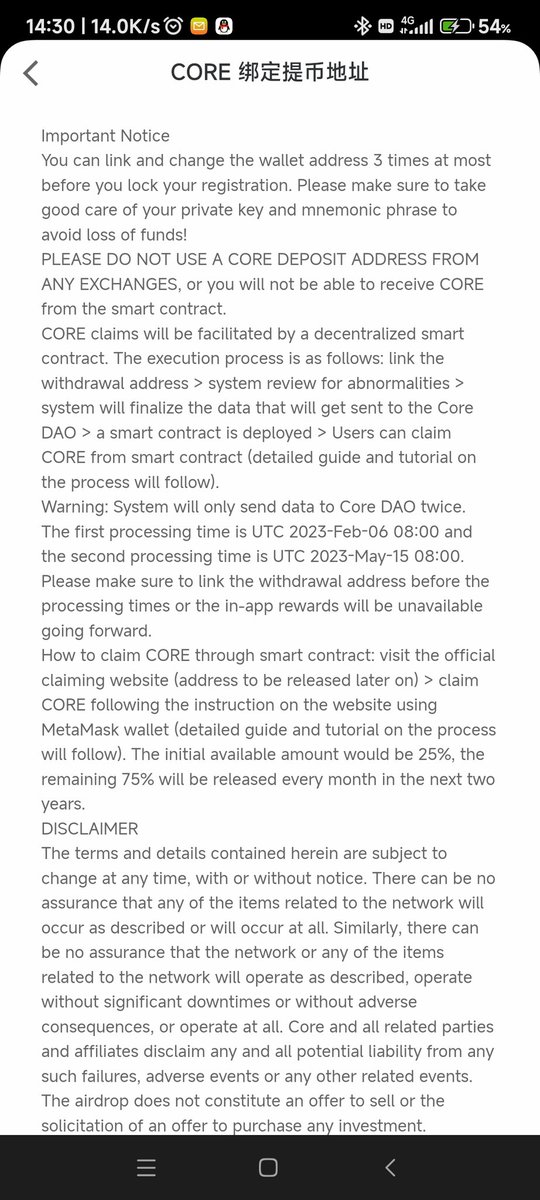 14:30 | 14.0K/s HD 4G 54%

CORE 绑定提币地址

Important Notice
You can link and change the wallet address 3 times at most before you lock your registration. Please make sure to take good care of your private key and mnemonic phrase to avoid loss of funds!
PLEASE DO NOT USE A CORE DEPOSIT ADDRESS FROM ANY EXCHANGES, or you will not be able to receive CORE from the smart contract.
CORE claims will be facilitated by a decentralized smart contract. The execution process is as follows: link the withdrawal address > system review for abnormalities > system will finalize the data that will get sent to the Core DAO > a smart contract is deployed > Users can claim CORE from smart contract (detailed guide and tutorial on the process will follow).
Warning: System will only send data to Core DAO twice. The first processing time is UTC 2023-Feb-06 08:00 and the second processing time is UTC 2023-May-15 08:00. Please make sure to link the withdrawal address before the processing times or the in-app rewards will be unavailable going forward.
How to claim CORE through smart contract: visit the official claiming website (address to be released later on) > claim CORE following the instruction on the website using MetaMask wallet (detailed guide and tutorial on the process will follow). The initial available amount would be 25%, the remaining 75% will be released every month in the next two years.
DISCLAIMER
The terms and details contained herein are subject to change at any time, with or without notice. There can be no assurance that any of the items related to the network will occur as described or will occur at all. Similarly, there can be no assurance that the network or any of the items related to the network will operate as described, operate without significant downtimes or without adverse consequences, or operate at all. Core and all related parties and affiliates disclaim any and all potential liability from any such failures, adverse events or any other related events. The airdrop does not constitute an offer to sell or the solicitation of an offer to purchase any investment.